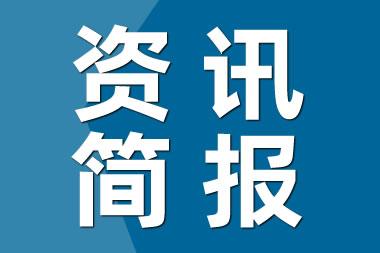 资讯
简报